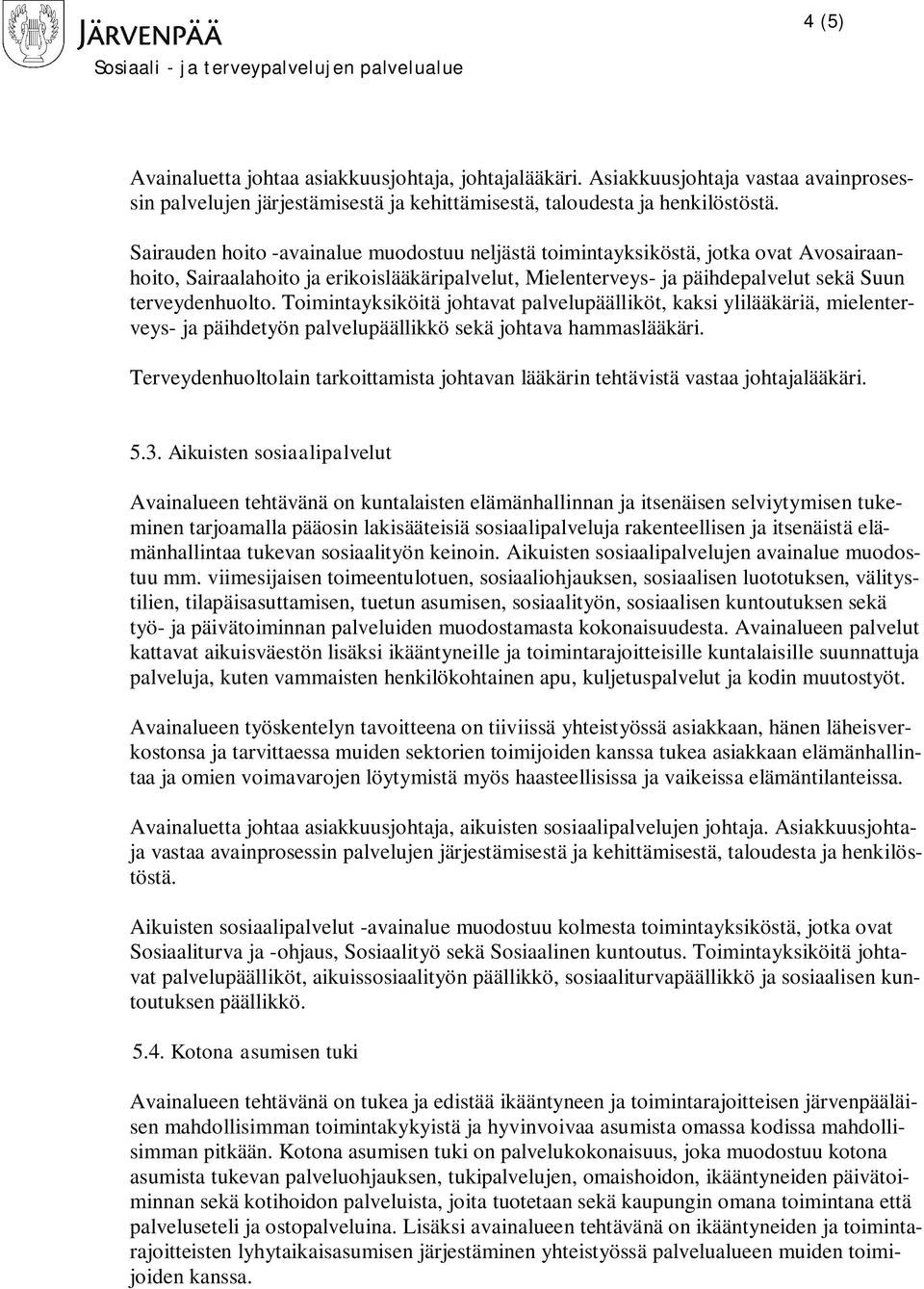 JÄRVENPÄÄ
Sosiaali - ja terveypalvelujen palvelualue

4 (5)

Avainaluetta johtaa asiakkuusjohtaja, johtajalääkäri. Asiakkuusjohtaja vastaa avainprosessin palvelujen järjestämisestä ja kehittämisestä, taloudesta ja henkilöstöstä.

Sairauden hoito -avainalue muodostuu neljästä toimintayksiköstä, jotka ovat Avosairaanhoito, Sairaalahoito ja erikoislääkäripalvelut, Mielenterveys- ja päihdepalvelut sekä Suun terveydenhuolto. Toimintayksiköitä johtavat palvelupäälliköt, kaksi ylilääkäriä, mielenterveys- ja päihdetyön palvelupäällikkö sekä johtava hammaslääkäri.

Terveydenhuoltolain tarkoittamista johtavan lääkärin tehtävistä vastaa johtajalääkäri.

5.3. Aikuisten sosiaalipalvelut

Avainalueen tehtävänä on kuntalaisten elämänhallinnan ja itsenäisen selviytymisen tukeminen tarjoamalla pääosin lakisääteisiä sosiaalipalveluja rakenteellisen ja itsenäistä elämänhallintaa tukevan sosiaalityön keinoin. Aikuisten sosiaalipalvelujen avainalue muodostuu mm. viimesijaisen toimeentulotuen, sosiaaliohjauksen, sosiaalisen luototuksen, välitystilien, tilapäisasuttamisen, tuetun asumisen, sosiaalityön, sosiaalisen kuntoutuksen sekä työ- ja päivätoiminnan palveluiden muodostamasta kokonaisuudesta. Avainalueen palvelut kattavat aikuisväestön lisäksi ikääntyneille ja toimintarajoitteisille kuntalaisille suunnattuja palveluja, kuten vammaisten henkilökohtainen apu, kuljetuspalvelut ja kodin muutostyöt.

Avainalueen työskentelyn tavoitteena on tiiviissä yhteistyössä asiakkaan, hänen läheisverkostonsa ja tarvittaessa muiden sektorien toimijoiden kanssa tukea asiakkaan elämänhallintaa ja omien voimavarojen löytymistä myös haasteellisissa ja vaikeissa elämäntilanteissa.

Avainaluetta johtaa asiakkuusjohtaja, aikuisten sosiaalipalvelujen johtaja. Asiakkuusjohtaja vastaa avainprosessin palvelujen järjestämisestä ja kehittämisestä, taloudesta ja henkilöstöstä.

Aikuisten sosiaalipalvelut -avainalue muodostuu kolmesta toimintayksiköstä, jotka ovat Sosiaaliturva ja -ohjaus, Sosiaalityö sekä Sosiaalinen kuntoutus. Toimintayksiköitä johtavat palvelupäälliköt, aikuissosiaalityön päällikkö, sosiaaliturvapäällikkö ja sosiaalisen kuntoutuksen päällikkö.

5.4. Kotona asumisen tuki

Avainalueen tehtävänä on tukea ja edistää ikääntyneen ja toimintarajoitteisen järvenpääläisen mahdollisimman toimintakykyistä ja hyvinvoivaa asumista omassa kodissa mahdollisimman pitkään. Kotona asumisen tuki on palvelukokonaisuus, joka muodostuu kotona asumista tukevan palveluohjauksen, tukipalvelujen, omaishoidon, ikääntyneiden päivätoiminnan sekä kotihoidon palveluista, joita tuotetaan sekä kaupungin omana toimintana että palveluseteli ja ostopalveluina. Lisäksi avainalueen tehtävänä on ikääntyneiden ja toimintarajoitteisten lyhytaikaisasumisen järjestäminen yhteistyössä palvelualueen muiden toimijoiden kanssa.